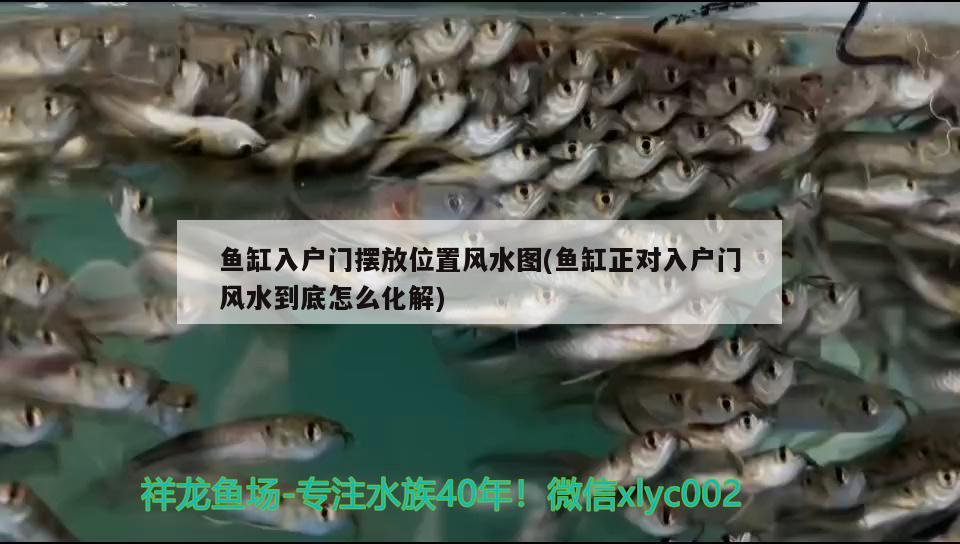 鱼缸入户门摆放位置风水图(鱼缸正对入户门风水到底怎么化解)

祥龙鱼场-专注水族40年！微信xlyc002